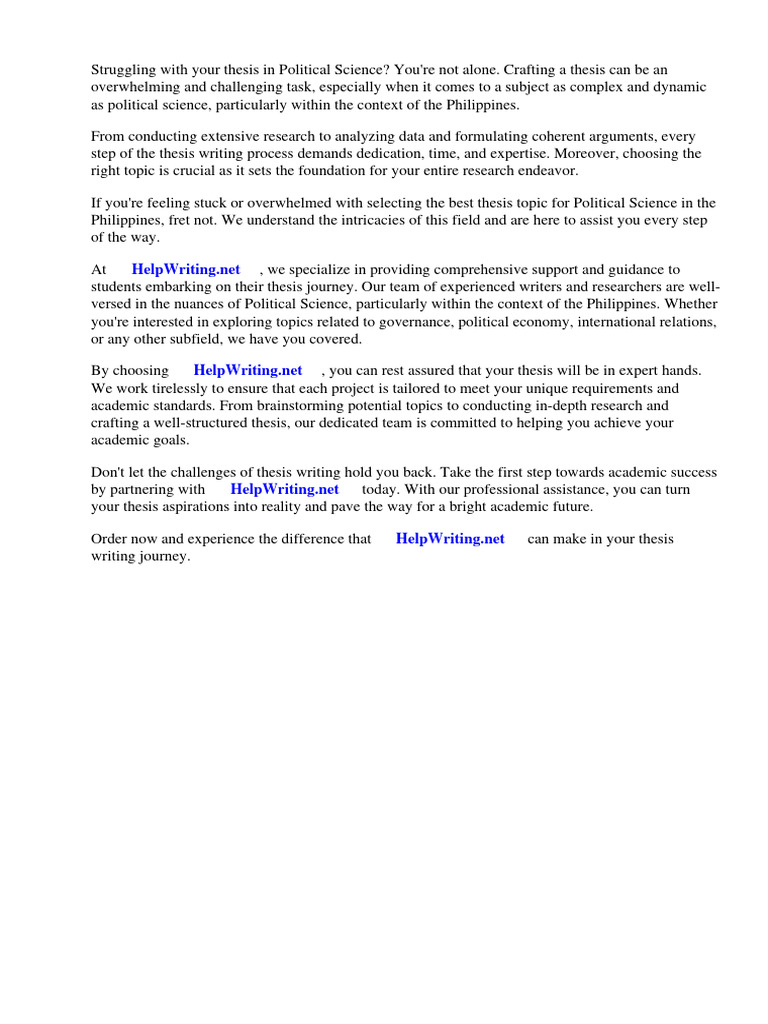 Struggling with your thesis in Political Science? You're not alone. Crafting a thesis can be an overwhelming and challenging task, especially when it comes to a subject as complex and dynamic as political science, particularly within the context of the Philippines.

From conducting extensive research to analyzing data and formulating coherent arguments, every step of the thesis writing process demands dedication, time, and expertise. Moreover, choosing the right topic is crucial as it sets the foundation for your entire research endeavor.

If you're feeling stuck or overwhelmed with selecting the best thesis topic for Political Science in the Philippines, fret not. We understand the intricacies of this field and are here to assist you every step of the way.

At HelpWriting.net , we specialize in providing comprehensive support and guidance to students embarking on their thesis journey. Our team of experienced writers and researchers are well-versed in the nuances of Political Science, particularly within the context of the Philippines. Whether you're interested in exploring topics related to governance, political economy, international relations, or any other subfield, we have you covered.

By choosing HelpWriting.net , you can rest assured that your thesis will be in expert hands. We work tirelessly to ensure that each project is tailored to meet your unique requirements and academic standards. From brainstorming potential topics to conducting in-depth research and crafting a well-structured thesis, our dedicated team is committed to helping you achieve your academic goals.

Don't let the challenges of thesis writing hold you back. Take the first step towards academic success by partnering with HelpWriting.net today. With our professional assistance, you can turn your thesis aspirations into reality and pave the way for a bright academic future.

Order now and experience the difference that HelpWriting.net can make in your thesis writing journey.